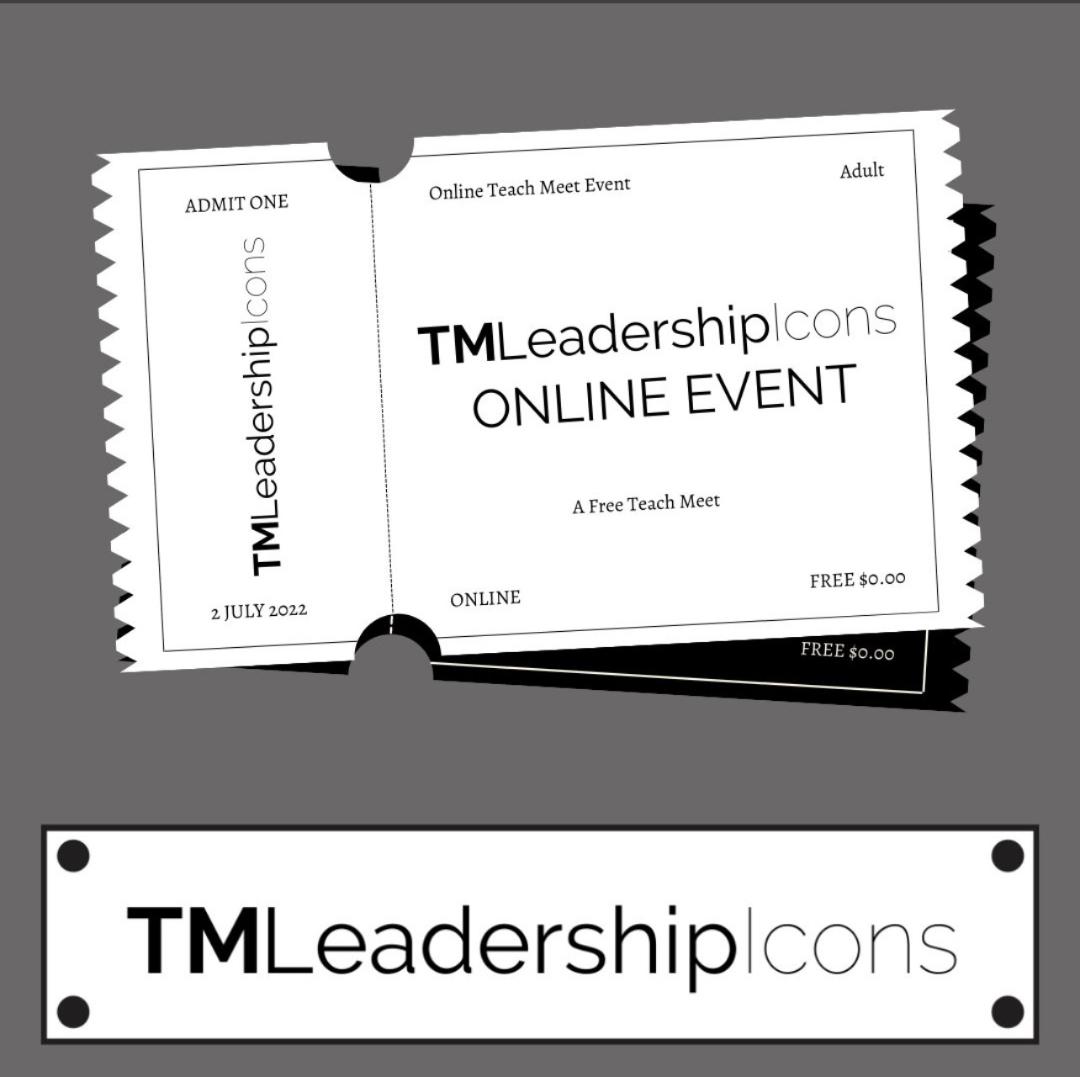 ADMIT ONE

TMLeadershipIcons

2 JULY 2022

Online Teach Meet Event

Adult

TMLeadershipIcons
ONLINE EVENT

A Free Teach Meet

ONLINE

FREE $0.00

FREE $0.00

TMLeadershipIcons